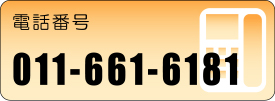 電話番号

011-661-6181